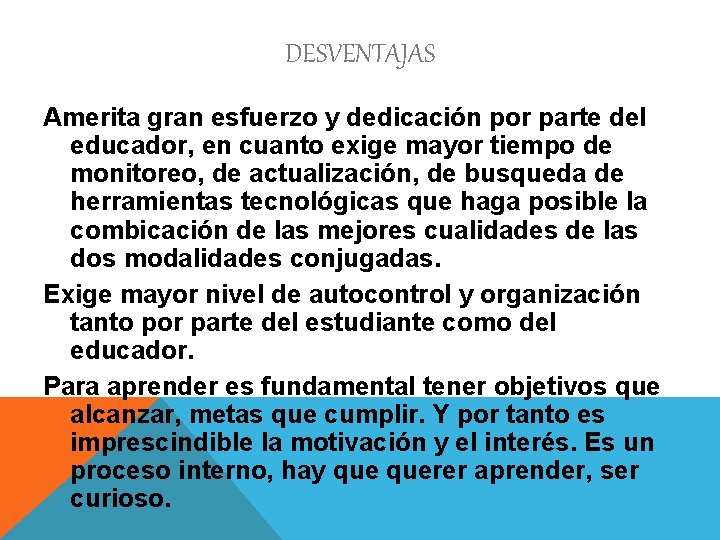 DESVENTAJAS

Amerita gran esfuerzo y dedicación por parte del educador, en cuanto exige mayor tiempo de monitoreo, de actualización, de busqueda de herramientas tecnológicas que haga posible la combicación de las mejores cualidades de las dos modalidades conjugadas.

Exige mayor nivel de autocontrol y organización tanto por parte del estudiante como del educador.

Para aprender es fundamental tener objetivos que alcanzar, metas que cumplir. Y por tanto es imprescindible la motivación y el interés. Es un proceso interno, hay que querer aprender, ser curioso.